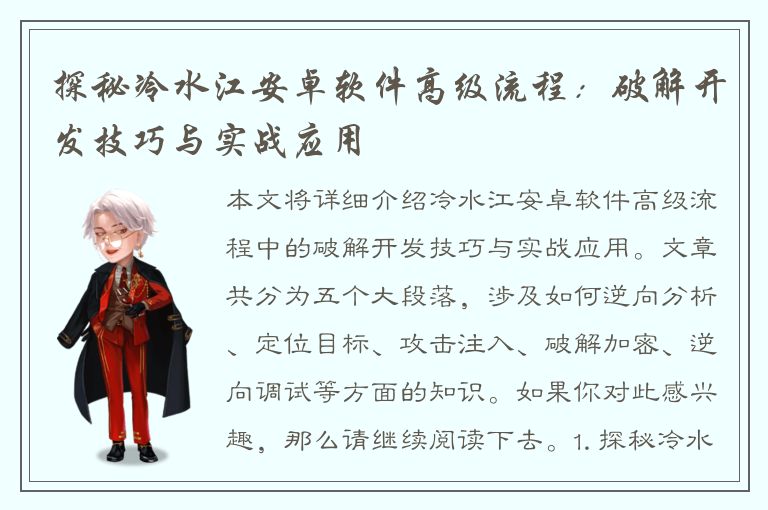 探秘冷水江安卓软件高级流程：破解开发技巧与实战应用

本文将详细介绍冷水江安卓软件高级流程中的破解开发技巧与实战应用。文章共分为五个大段落，涉及如何逆向分析、定位目标、攻击注入、破解加密、逆向调试等方面的知识。如果你对此感兴趣，那么请继续阅读下去。1. 探秘冷水